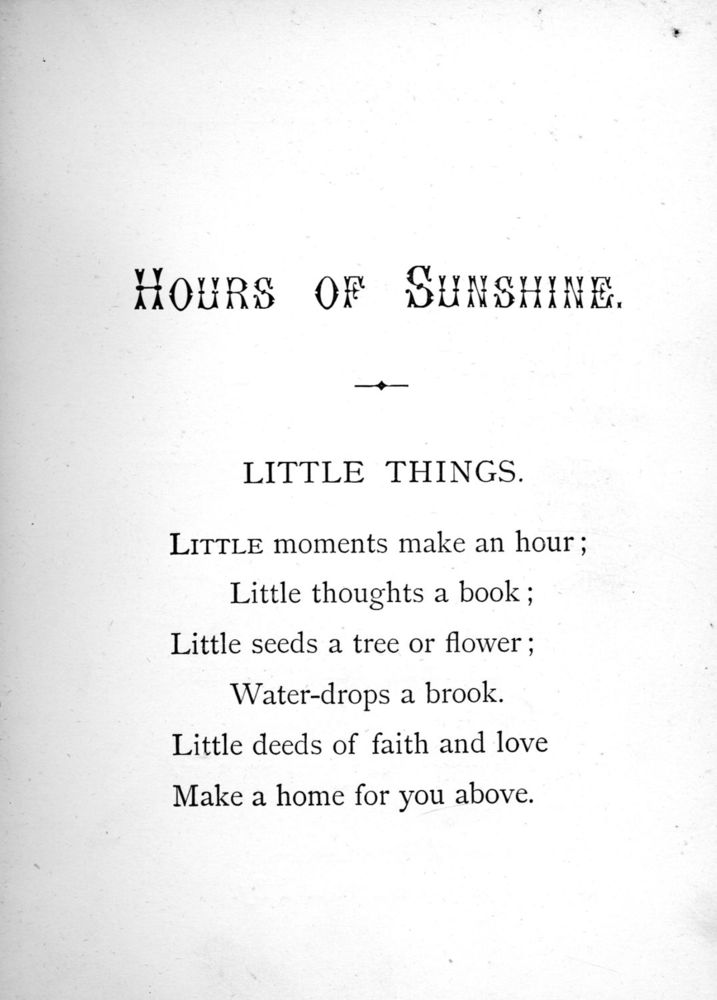 HOURS OF SUNSHINE.

LITTLE THINGS.

LITTLE moments make an hour;
Little thoughts a book;
Little seeds a tree or flower;
Water-drops a brook.
Little deeds of faith and love
Make a home for you above.